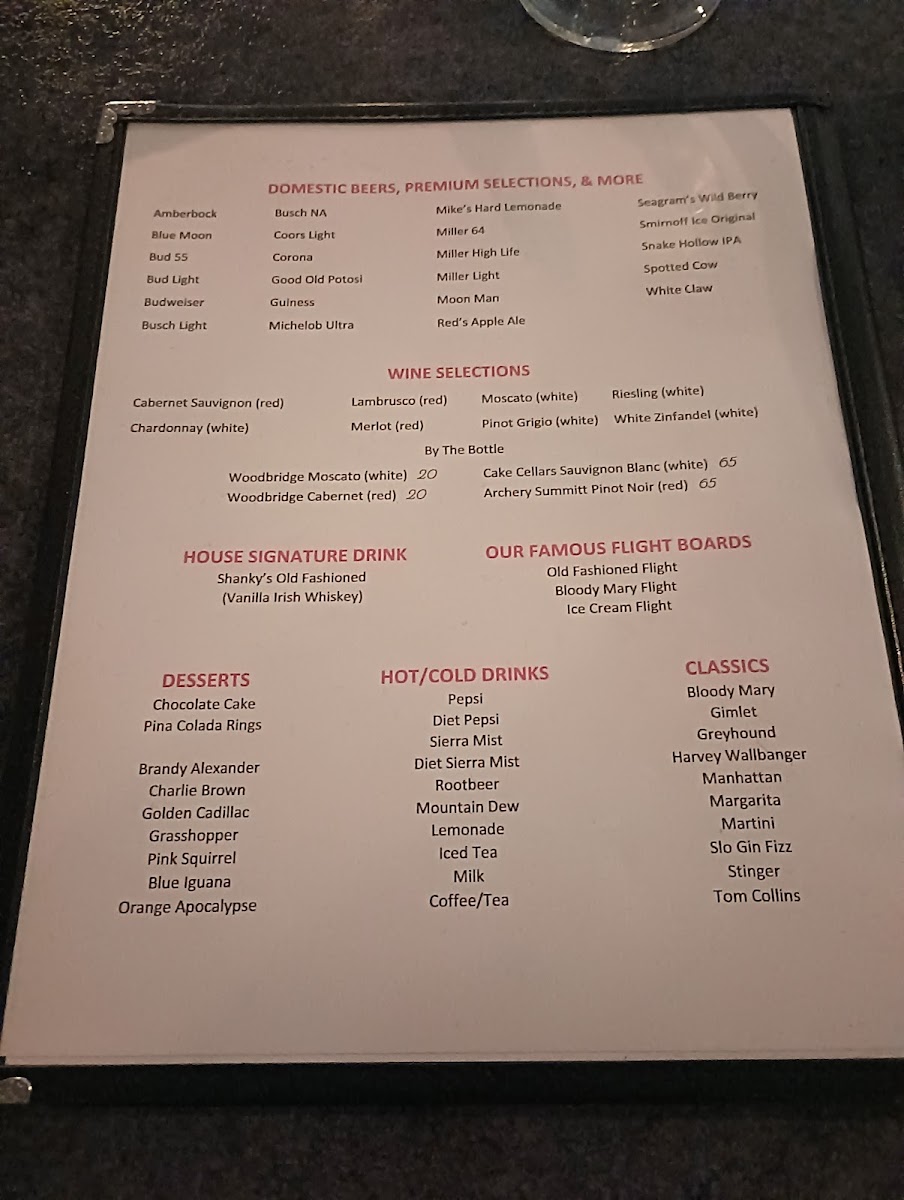 DOMESTIC BEERS, PREMIUM SELECTIONS, & MORE

Amberbock
Blue Moon
Bud 55
Bud Light
Budweiser
Busch Light

Busch NA
Coors Light
Corona
Good Old Potosi
Guiness
Michelob Ultra

Mike's Hard Lemonade
Miller 64
Miller High Life
Miller Light
Moon Man
Red's Apple Ale

Seagram's Wild Berry
Smirnoff Ice Original
Snake Hollow IPA
Spotted Cow
White Claw

WINE SELECTIONS

Cabernet Sauvignon (red)
Chardonnay (white)

Lambrusco (red)
Merlot (red)

Moscato (white)
Pinot Grigio (white)

Riesling (white)
White Zinfandel (white)

By The Bottle

Woodbridge Moscato (white) 20
Woodbridge Cabernet (red) 20

Cake Cellars Sauvignon Blanc (white) 65
Archery Summitt Pinot Noir (red) 65

HOUSE SIGNATURE DRINK
Shanky's Old Fashioned
(Vanilla Irish Whiskey)

OUR FAMOUS FLIGHT BOARDS
Old Fashioned Flight
Bloody Mary Flight
Ice Cream Flight

DESSERTS
Chocolate Cake
Pina Colada Rings

Brandy Alexander
Charlie Brown
Golden Cadillac
Grasshopper
Pink Squirrel
Blue Iguana
Orange Apocalypse

HOT/COLD DRINKS
Pepsi
Diet Pepsi
Sierra Mist
Diet Sierra Mist
Rootbeer
Mountain Dew
Lemonade
Iced Tea
Milk
Coffee/Tea

CLASSICS
Bloody Mary
Gimlet
Greyhound
Harvey Wallbanger
Manhattan
Margarita
Martini
Slo Gin Fizz
Stinger
Tom Collins